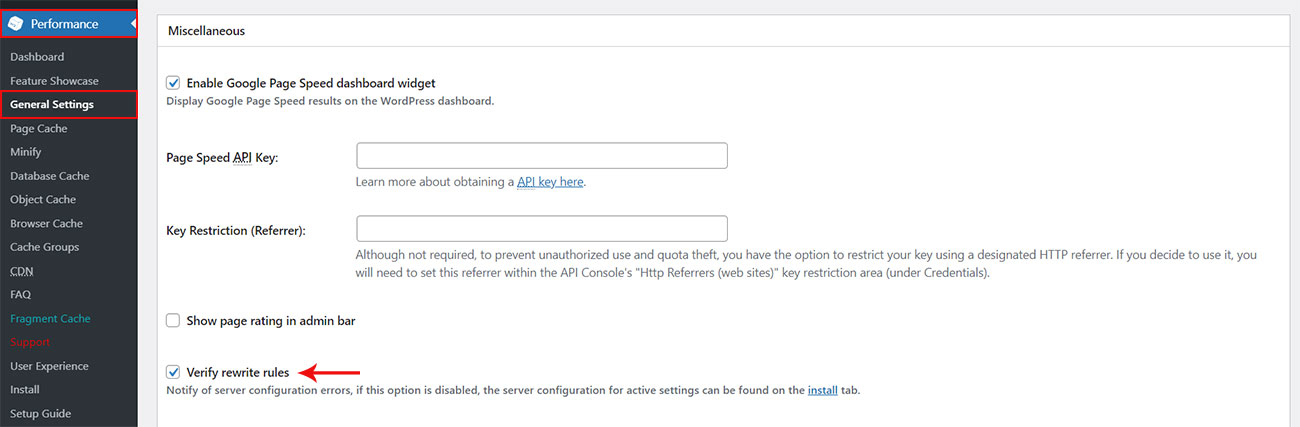 Performance

Dashboard
Feature Showcase
General Settings
Page Cache
Minify
Database Cache
Object Cache
Browser Cache
Cache Groups
CDN
FAQ
Fragment Cache
Support
User Experience
Install
Setup Guide

Miscellaneous

Enable Google Page Speed dashboard widget
Display Google Page Speed results on the WordPress dashboard.

Page Speed API Key:
Learn more about obtaining a API key here.

Key Restriction (Referrer):
Although not required, to prevent unauthorized use and quota theft, you have the option to restrict your key using a designated HTTP referrer. If you decide to use it, you will need to set this referrer within the API Console's "Http Referrers (web sites)" key restriction area (under Credentials).

Show page rating in admin bar

Verify rewrite rules
Notify of server configuration errors, if this option is disabled, the server configuration for active settings can be found on the install tab.